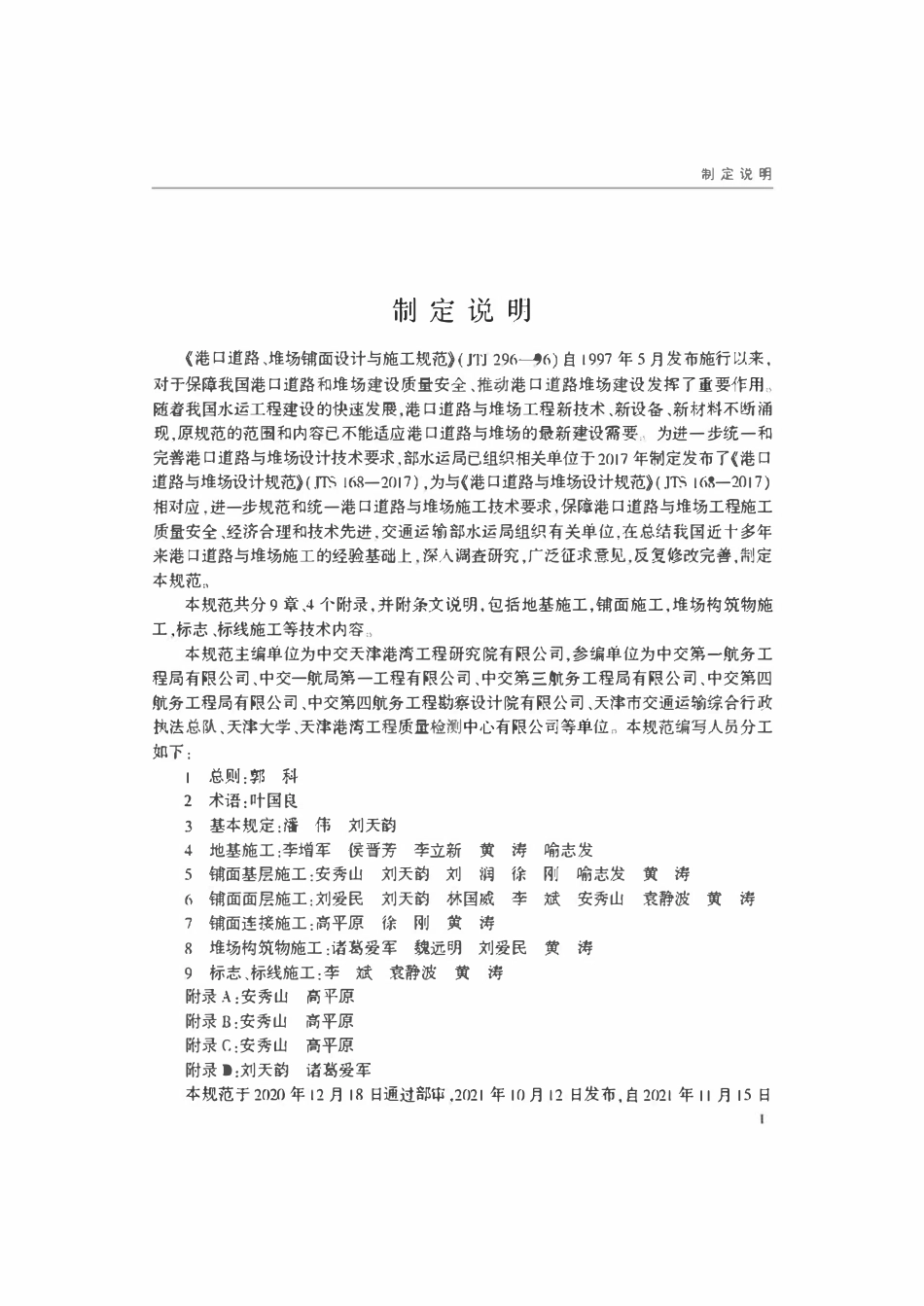 制定说明

制定说明

《港口道路、堆场铺面设计与施工规范》(JTJ 296—96)自1997年5月发布施行以来，对于保障我国港口道路和堆场建设质量安全、推动港口道路堆场建设发挥了重要作用。随着我国水运工程建设的快速发展，港口道路与堆场工程新技术、新设备、新材料不断涌现，原规范的范围和内容已不能适应港口道路与堆场的最新建设需要。为进一步统一和完善港口道路与堆场设计技术要求，部水运局已组织相关单位于2017年制定发布了《港口道路与堆场设计规范》(JTS 168—2017)，为与《港口道路与堆场设计规范》(JTS 168—2017)相对应，进一步规范和统一港口道路与堆场施工技术要求，保障港口道路与堆场工程施工质量安全、经济合理和技术先进，交通运输部水运局组织有关单位，在总结我国近十多年来港口道路与堆场施工的经验基础上，深入调查研究，广泛征求意见，反复修改完善，制定本规范。

本规范共分9章、4个附录，并附条文说明，包括地基施工，铺面施工，堆场构筑物施工，标志、标线施工等技术内容。

本规范主编单位为中交天津港湾工程研究院有限公司，参编单位为中交第一航务工程局有限公司、中交一航局第一工程有限公司、中交第三航务工程局有限公司、中交第四航务工程局有限公司、中交第四航务工程勘察设计院有限公司、天津市交通运输综合行政执法总队、天津大学、天津港湾工程质量检测中心有限公司等单位。本规范编写人员分工如下：

1 总则：郭 科
2 术语：叶国良
3 基本规定：潘 伟 刘天韵
4 地基施工：李增军 侯晋芳 李立新 黄 涛 喻志发
5 铺面基层施工：安秀山 刘天韵 刘 润 徐 刚 喻志发 黄 涛
6 铺面面层施工：刘爱民 刘天韵 林国威 李 斌 安秀山 袁静波 黄 涛
7 铺面连接施工：高平原 徐 刚 黄 涛
8 堆场构筑物施工：诸葛爱军 魏远明 刘爱民 黄 涛
9 标志、标线施工：李 斌 袁静波 黄 涛
附录A：安秀山 高平原
附录B：安秀山 高平原
附录C：安秀山 高平原
附录D：刘天韵 诸葛爱军
本规范于2020年12月18日通过部审，2021年10月12日发布，自2021年11月15日

1